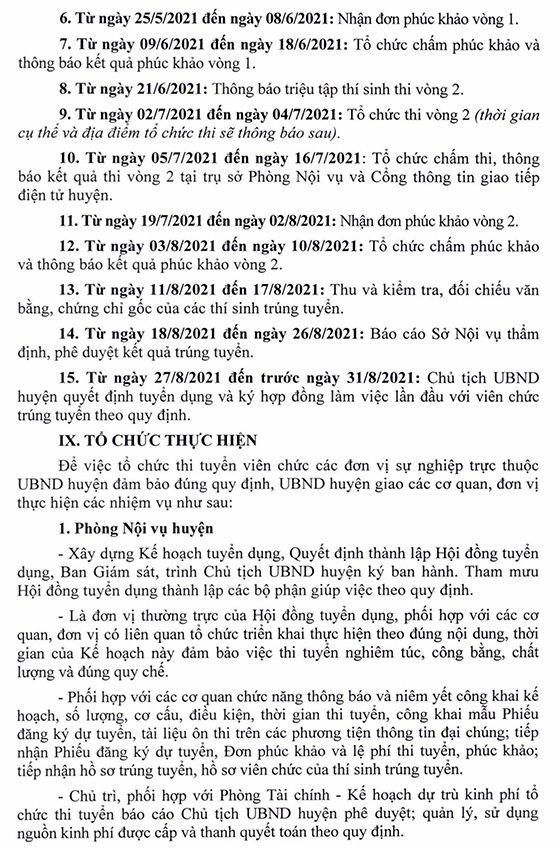 6. Từ ngày 25/5/2021 đến ngày 08/6/2021: Nhận đơn phúc khảo vòng 1.

7. Từ ngày 09/6/2021 đến ngày 18/6/2021: Tổ chức chấm phúc khảo và thông báo kết quả phúc khảo vòng 1.

8. Từ ngày 21/6/2021: Thông báo triệu tập thí sinh thi vòng 2.

9. Từ ngày 02/7/2021 đến ngày 04/7/2021: Tổ chức thi vòng 2 (thời gian cụ thể và địa điểm tổ chức thi sẽ thông báo sau).

10. Từ ngày 05/7/2021 đến ngày 16/7/2021: Tổ chức chấm thi, thông báo kết quả thi vòng 2 tại trụ sở Phòng Nội vụ và Cổng thông tin giao tiếp điện tử huyện.

11. Từ ngày 19/7/2021 đến ngày 02/8/2021: Nhận đơn phúc khảo vòng 2.

12. Từ ngày 03/8/2021 đến ngày 10/8/2021: Tổ chức chấm phúc khảo và thông báo kết quả phúc khảo vòng 2.

13. Từ ngày 11/8/2021 đến 17/8/2021: Thu và kiểm tra, đối chiếu văn bằng, chứng chỉ gốc của các thí sinh trúng tuyển.

14. Từ ngày 18/8/2021 đến ngày 26/8/2021: Báo cáo Sở Nội vụ thẩm định, phê duyệt kết quả trúng tuyển.

15. Từ ngày 27/8/2021 đến trước ngày 31/8/2021: Chủ tịch UBND huyện quyết định tuyển dụng và ký hợp đồng làm việc lần đầu với viên chức trúng tuyển theo quy định.

IX. TỔ CHỨC THỰC HIỆN

Để việc tổ chức thi tuyển viên chức các đơn vị sự nghiệp trực thuộc UBND huyện đảm bảo đúng quy định, UBND huyện giao các cơ quan, đơn vị thực hiện các nhiệm vụ như sau:

1. Phòng Nội vụ huyện

- Xây dựng Kế hoạch tuyển dụng, Quyết định thành lập Hội đồng tuyển dụng, Ban Giám sát, trình Chủ tịch UBND huyện ký ban hành. Tham mưu Hội đồng tuyển dụng thành lập các bộ phận giúp việc theo quy định.

- Là đơn vị thường trực của Hội đồng tuyển dụng, phối hợp với các cơ quan, đơn vị có liên quan tổ chức triển khai thực hiện theo đúng nội dung, thời gian của Kế hoạch này đảm bảo việc thi tuyển nghiêm túc, công bằng, chất lượng và đúng quy chế.

- Phối hợp với các cơ quan chức năng thông báo và niêm yết công khai kế hoạch, số lượng, cơ cấu, điều kiện, thời gian thi tuyển, công khai mẫu Phiếu đăng ký dự tuyển, tài liệu ôn thi trên các phương tiện thông tin đại chúng; tiếp nhận Phiếu đăng ký dự tuyển, Đơn phúc khảo và lệ phí thi tuyển, phúc khảo; tiếp nhận hồ sơ trúng tuyển, hồ sơ viên chức của thí sinh trúng tuyển.

- Chủ trì, phối hợp với Phòng Tài chính - Kế hoạch dự trù kinh phí tổ chức thi tuyển báo cáo Chủ tịch UBND huyện phê duyệt; quản lý, sử dụng nguồn kinh phí được cấp và thanh quyết toán theo quy định.